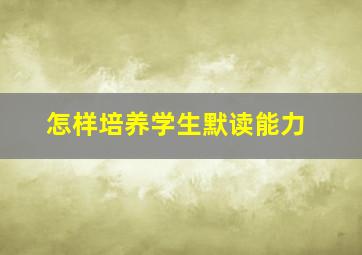 怎样培养学生默读能力